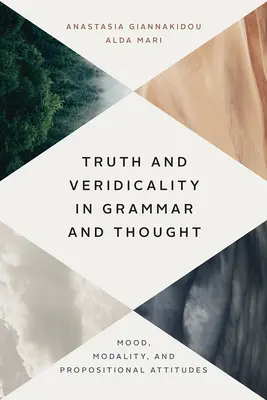 ANASTASIA GIANNAKIDOU
ALDA MARI

TRUTH AND VERIDICALITY IN GRAMMAR AND THOUGHT

MOOD, MODALITY, AND PROPOSITIONAL ATTITUDES